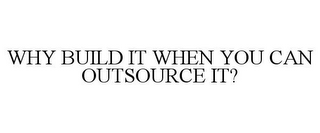 WHY BUILD IT WHEN YOU CAN OUTSOURCE IT?